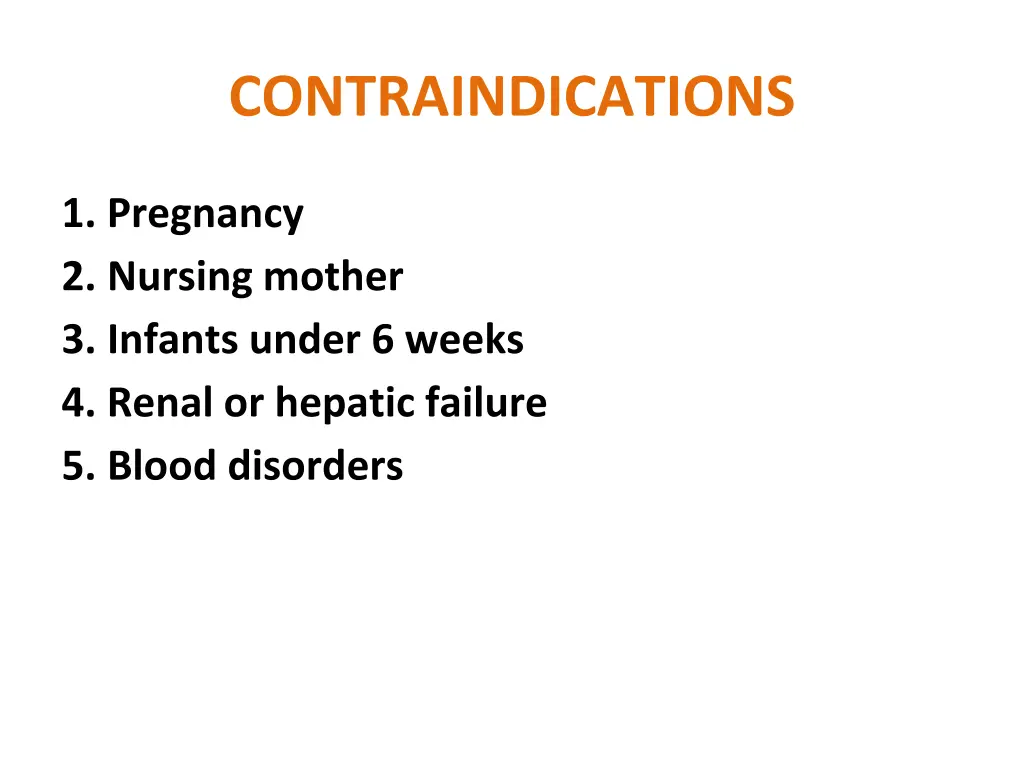 CONTRAINDICATIONS

1. Pregnancy
2. Nursing mother
3. Infants under 6 weeks
4. Renal or hepatic failure
5. Blood disorders